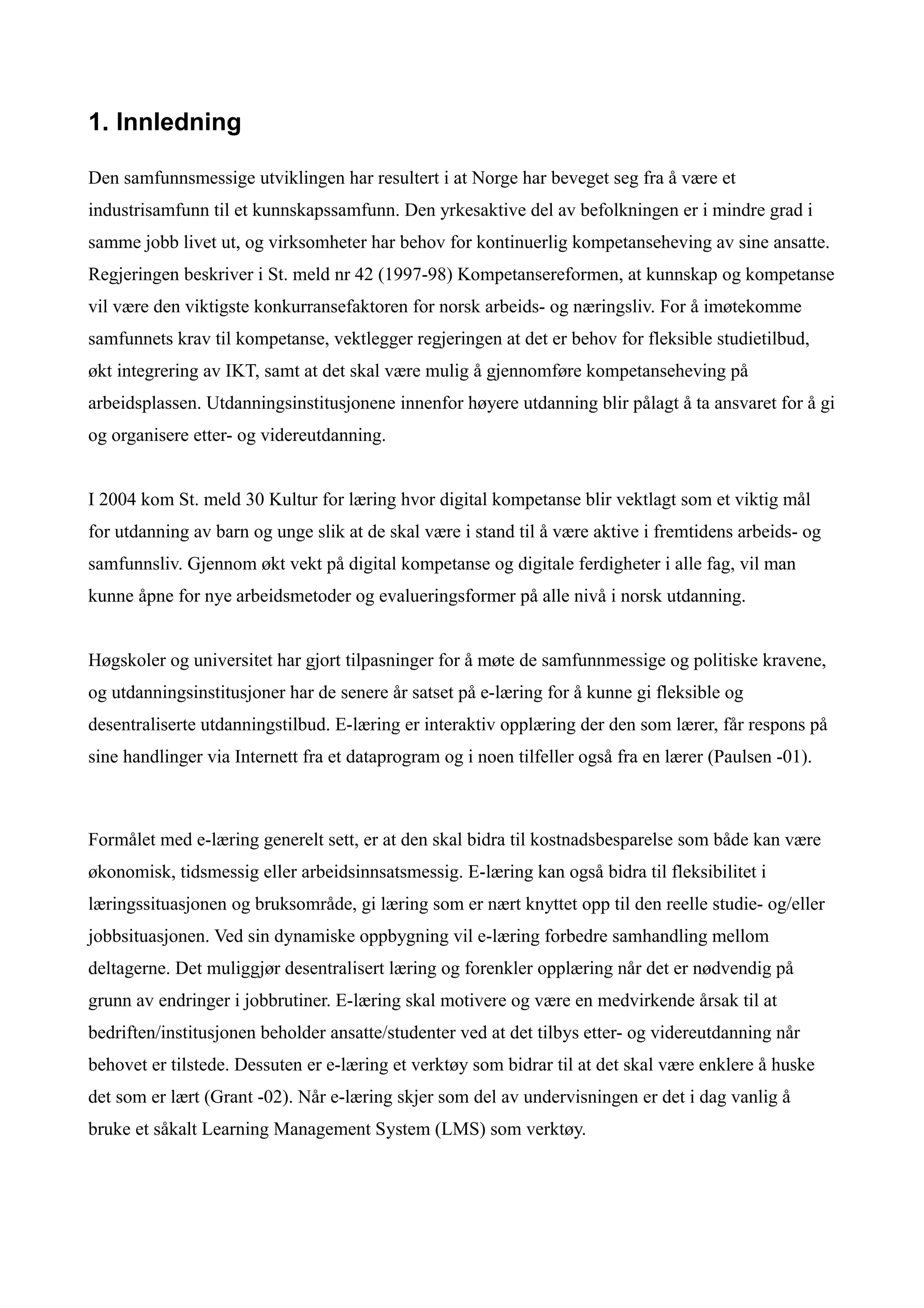 1. Innledning

Den samfunnsmessige utviklingen har resultert i at Norge har beveget seg fra å være et industrisamfunn til et kunnskapssamfunn. Den yrkesaktive del av befolkningen er i mindre grad i samme jobb livet ut, og virksomheter har behov for kontinuerlig kompetanseheving av sine ansatte. Regjeringen beskriver i St. meld nr 42 (1997-98) Kompetansereformen, at kunnskap og kompetanse vil være den viktigste konkurransefaktoren for norsk arbeids- og næringsliv. For å imøtekomme samfunnets krav til kompetanse, vektlegger regjeringen at det er behov for fleksible studietilbud, økt integrering av IKT, samt at det skal være mulig å gjennomføre kompetanseheving på arbeidsplassen. Utdanningsinstitusjonene innenfor høyere utdanning blir pålagt å ta ansvaret for å gi og organisere etter- og videreutdanning.

I 2004 kom St. meld 30 Kultur for læring hvor digital kompetanse blir vektlagt som et viktig mål for utdanning av barn og unge slik at de skal være i stand til å være aktive i fremtidens arbeids- og samfunnsliv. Gjennom økt vekt på digital kompetanse og digitale ferdigheter i alle fag, vil man kunne åpne for nye arbeidsmetoder og evalueringsformer på alle nivå i norsk utdanning.

Høgskoler og universitet har gjort tilpasninger for å møte de samfunnmessige og politiske kravene, og utdanningsinstitusjoner har de senere år satset på e-læring for å kunne gi fleksible og desentraliserte utdanningstilbud. E-læring er interaktiv opplæring der den som lærer, får respons på sine handlinger via Internett fra et dataprogram og i noen tilfeller også fra en lærer (Paulsen -01).

Formålet med e-læring generelt sett, er at den skal bidra til kostnadsbesparelse som både kan være økonomisk, tidsmessig eller arbeidsinnsatsmessig. E-læring kan også bidra til fleksibilitet i læringssituasjonen og bruksområde, gi læring som er nært knyttet opp til den reelle studie- og/eller jobbsituasjonen. Ved sin dynamiske oppbygning vil e-læring forbedre samhandling mellom deltagerne. Det muliggjør desentralisert læring og forenkler opplæring når det er nødvendig på grunn av endringer i jobbrutiner. E-læring skal motivere og være en medvirkende årsak til at bedriften/institusjonen beholder ansatte/studenter ved at det tilbys etter- og videreutdanning når behovet er tilstede. Dessuten er e-læring et verktøy som bidrar til at det skal være enklere å huske det som er lært (Grant -02). Når e-læring skjer som del av undervisningen er det i dag vanlig å bruke et såkalt Learning Management System (LMS) som verktøy.